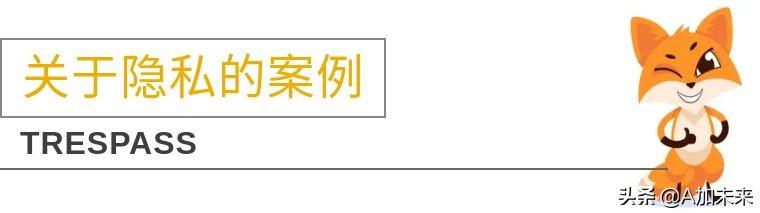 关于隐私的案例

TRESPASS

头条 @A加未来